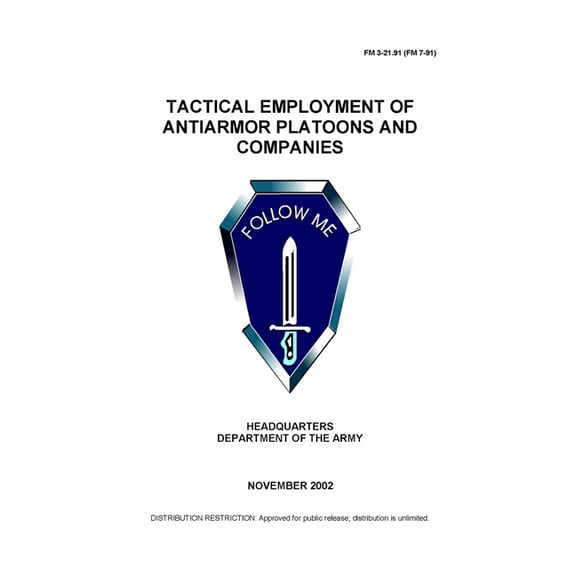 FM 3-21.91 (FM 7-91)

TACTICAL EMPLOYMENT OF ANTIARMOR PLATOONS AND COMPANIES

FOLLOW ME

HEADQUARTERS
DEPARTMENT OF THE ARMY

NOVEMBER 2002

DISTRIBUTION RESTRICTION: Approved for public release; distribution is unlimited.